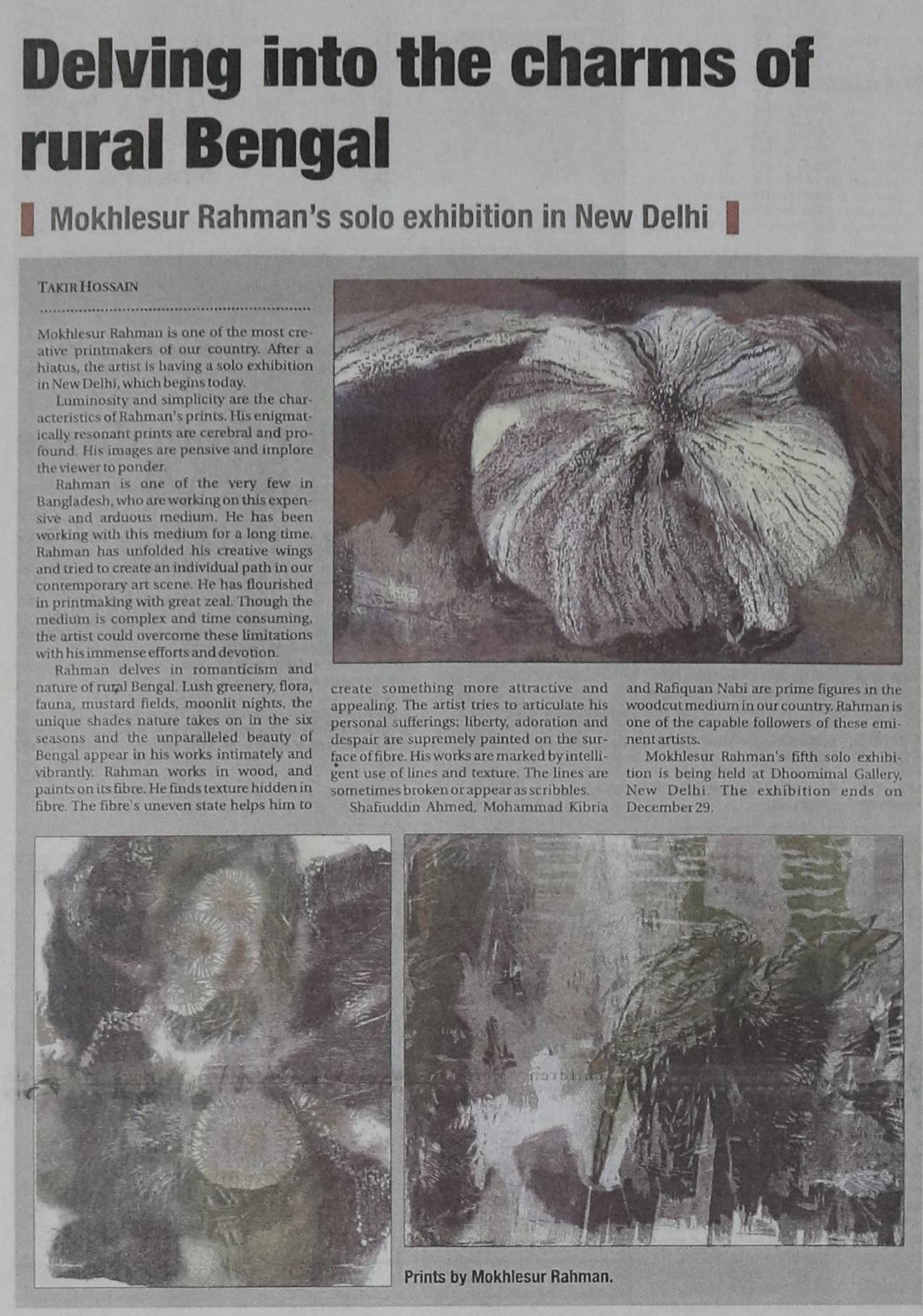 Delving into the charms of rural Bengal

Mokhlesur Rahman's solo exhibition in New Delhi

TAKIR HOSSAIN

Mokhlesur Rahman is one of the most creative printmakers of our country. After a hiatus, the artist is having a solo exhibition in New Delhi, which begins today.

Luminosity and simplicity are the characteristics of Rahman's prints. His enigmatically resonant prints are cerebral and profound. His images are pensive and implore the viewer to ponder.

Rahman is one of the very few in Bangladesh, who are working on this expensive and arduous medium. He has been working with this medium for a long time. Rahman has unfolded his creative wings and tried to create an individual path in our contemporary art scene. He has flourished in printmaking with great zeal. Though the medium is complex and time consuming, the artist could overcome these limitations with his immense efforts and devotion.

Rahman delves in romanticism and nature of rural Bengal. Lush greenery, flora, fauna, mustard fields, moonlit nights, the unique shades nature takes on in the six seasons and the unparalleled beauty of Bengal appear in his works intimately and vibrantly. Rahman works in wood, and paints on its fibre. He finds texture hidden in fibre. The fibre's uneven state helps him to create something more attractive and appealing. The artist tries to articulate his personal sufferings; liberty, adoration and despair are supremely painted on the surface of fibre. His works are marked by intelligent use of lines and texture. The lines are sometimes broken or appear as scribbles.

Shafiuddin Ahmed, Mohammad Kibria and Rafiquan Nabi are prime figures in the woodcut medium in our country. Rahman is one of the capable followers of these eminent artists.

Mokhlesur Rahman's fifth solo exhibition is being held at Dhoomimal Gallery, New Delhi. The exhibition ends on December 29.

Prints by Mokhlesur Rahman.